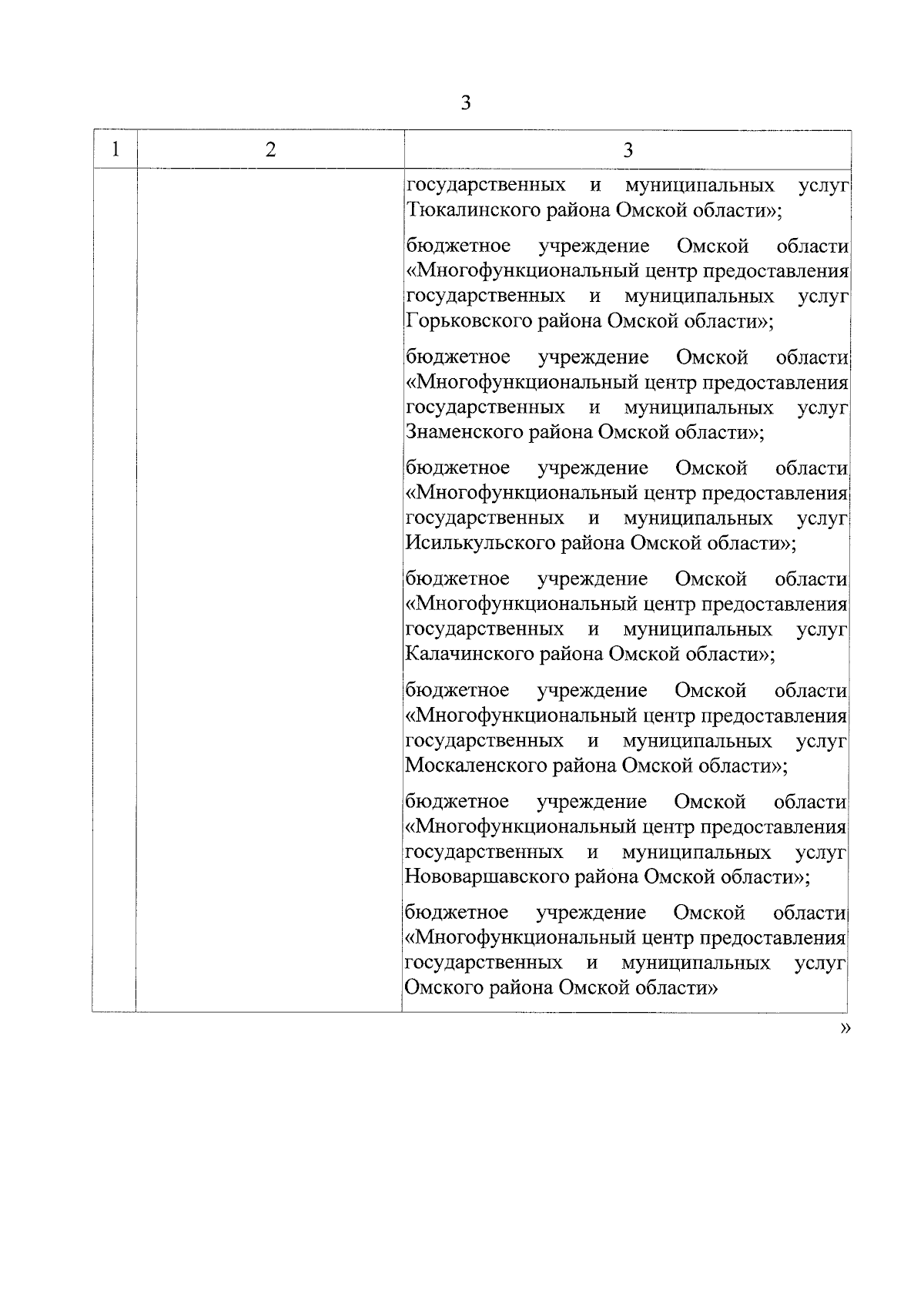 3

| 1 | 2 | 3 |
|---|---|---|
| | | государственных и муниципальных услуг Тюкалинского района Омской области»;<br><br>бюджетное учреждение Омской области «Многофункциональный центр предоставления государственных и муниципальных услуг Горьковского района Омской области»;<br><br>бюджетное учреждение Омской области «Многофункциональный центр предоставления государственных и муниципальных услуг Знаменского района Омской области»;<br><br>бюджетное учреждение Омской области «Многофункциональный центр предоставления государственных и муниципальных услуг Исилькульского района Омской области»;<br><br>бюджетное учреждение Омской области «Многофункциональный центр предоставления государственных и муниципальных услуг Калачинского района Омской области»;<br><br>бюджетное учреждение Омской области «Многофункциональный центр предоставления государственных и муниципальных услуг Москаленского района Омской области»;<br><br>бюджетное учреждение Омской области «Многофункциональный центр предоставления государственных и муниципальных услуг Нововаршавского района Омской области»;<br><br>бюджетное учреждение Омской области «Многофункциональный центр предоставления государственных и муниципальных услуг Омского района Омской области» |

»